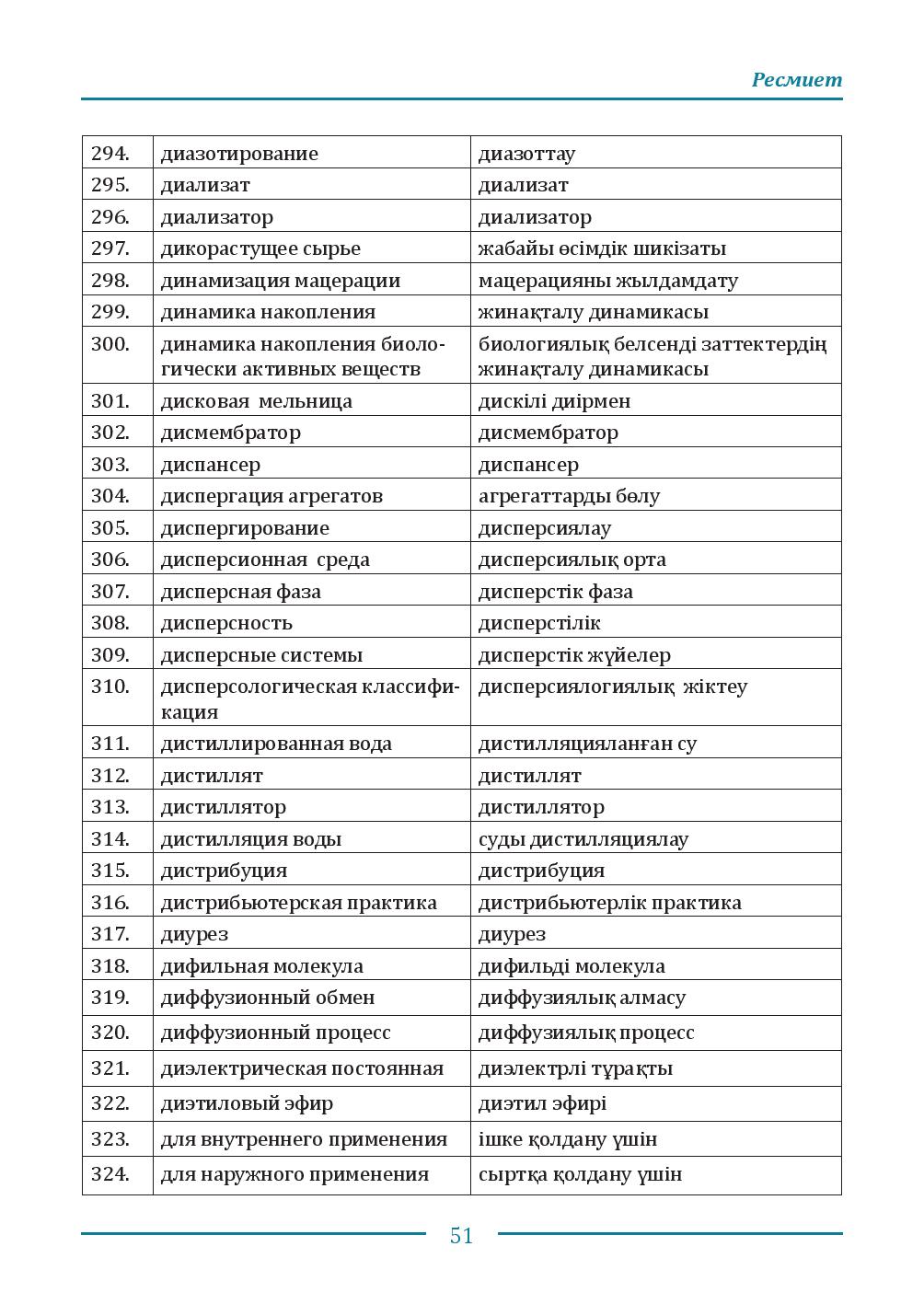 Ресмиет

| 294. | диазотирование | диазоттау |
|---|---|---|
| 295. | диализат | диализат |
| 296. | диализатор | диализатор |
| 297. | дикорастущее сырье | жабайы өсімдік шикізаты |
| 298. | динамизация мацерации | мацерацияны жылдамдату |
| 299. | динамика накопления | жинақталу динамикасы |
| 300. | динамика накопления биологически активных веществ | биологиялық белсенді заттектердің жинақталу динамикасы |
| 301. | дисковая мельница | дискілі диірмен |
| 302. | дисмембратор | дисмембратор |
| 303. | диспансер | диспансер |
| 304. | диспергация агрегатов | агрегаттарды бөлу |
| 305. | диспергирование | дисперсиялау |
| 306. | дисперсионная среда | дисперсиялық орта |
| 307. | дисперсная фаза | дисперстік фаза |
| 308. | дисперсность | дисперстілік |
| 309. | дисперсные системы | дисперстік жүйелер |
| 310. | дисперсологическая классификация | дисперсиялогиялық жіктеу |
| 311. | дистиллированная вода | дистилляцияланған су |
| 312. | дистиллят | дистиллят |
| 313. | дистиллятор | дистиллятор |
| 314. | дистилляция воды | суды дистилляциялау |
| 315. | дистрибуция | дистрибуция |
| 316. | дистрибьютерская практика | дистрибьютерлік практика |
| 317. | диурез | диурез |
| 318. | дифильная молекула | дифильді молекула |
| 319. | диффузионный обмен | диффузиялық алмасу |
| 320. | диффузионный процесс | диффузиялық процесс |
| 321. | диэлектрическая постоянная | диэлектрлі тұрақты |
| 322. | диэтиловый эфир | диэтил эфирі |
| 323. | для внутреннего применения | ішке қолдану үшін |
| 324. | для наружного применения | сыртқа қолдану үшін |

51